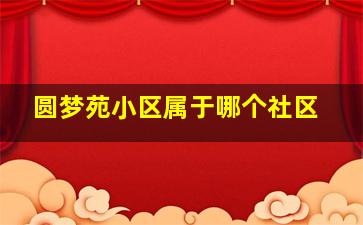 圆梦苑小区属于哪个社区